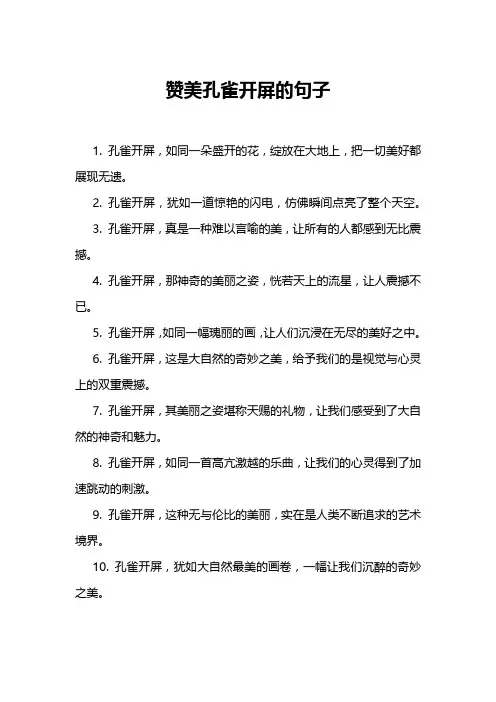 赞美孔雀开屏的句子

1. 孔雀开屏，如同一朵盛开的花，绽放在大地上，把一切美好都展现无遗。

2. 孔雀开屏，犹如一道惊艳的闪电，仿佛瞬间点亮了整个天空。

3. 孔雀开屏，真是一种难以言喻的美，让所有的人都感到无比震撼。

4. 孔雀开屏，那神奇的美丽之姿，恍若天上的流星，让人震撼不已。

5. 孔雀开屏，如同一幅瑰丽的画，让人们沉浸在无尽的美好之中。

6. 孔雀开屏，这是大自然的奇妙之美，给予我们的是视觉与心灵上的双重震撼。

7. 孔雀开屏，其美丽之姿堪称天赐的礼物，让我们感受到了大自然的神奇和魅力。

8. 孔雀开屏，如同一首高亢激越的乐曲，让我们的心灵得到了加速跳动的刺激。

9. 孔雀开屏，这种无与伦比的美丽，实在是人类不断追求的艺术境界。

10. 孔雀开屏，犹如大自然最美的画卷，一幅让我们沉醉的奇妙之美。